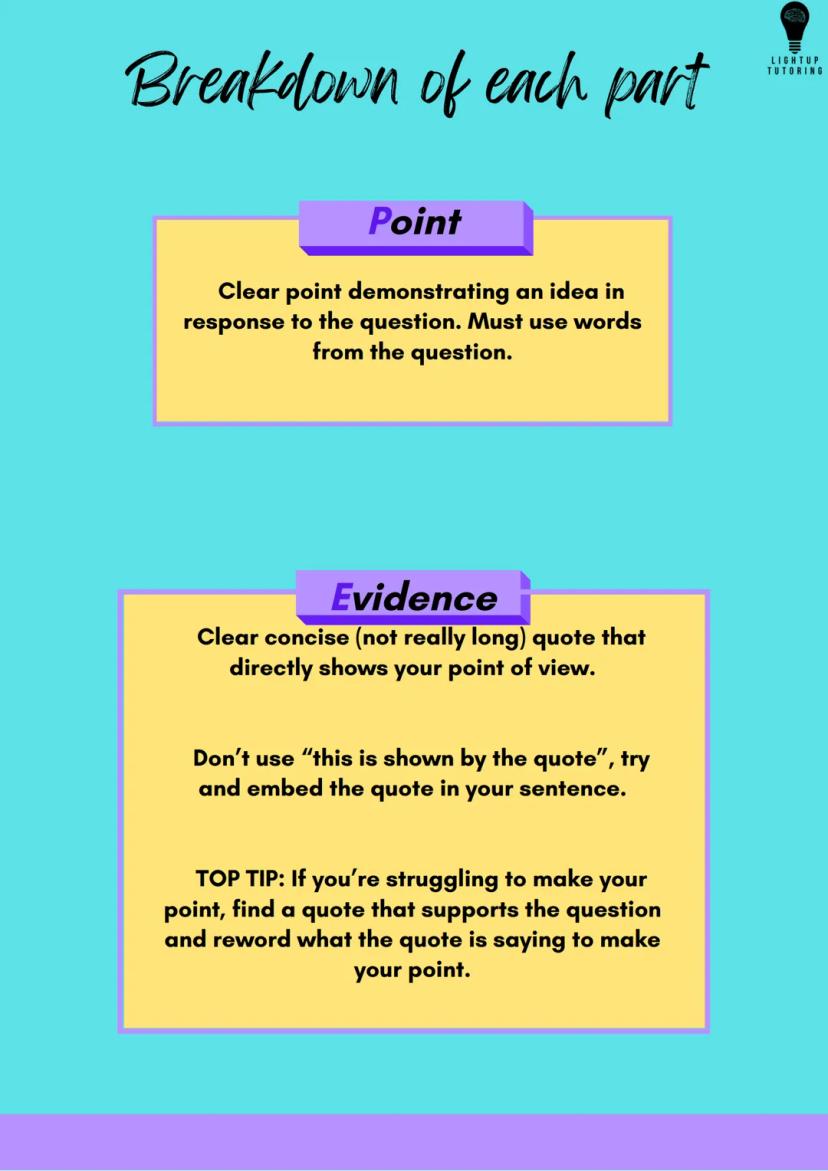 Breakdown of each part

LIGHTUP TUTORING

Point

Clear point demonstrating an idea in response to the question. Must use words from the question.

Evidence

Clear concise (not really long) quote that directly shows your point of view.

Don't use "this is shown by the quote", try and embed the quote in your sentence.

TOP TIP: If you're struggling to make your point, find a quote that supports the question and reword what the quote is saying to make your point.